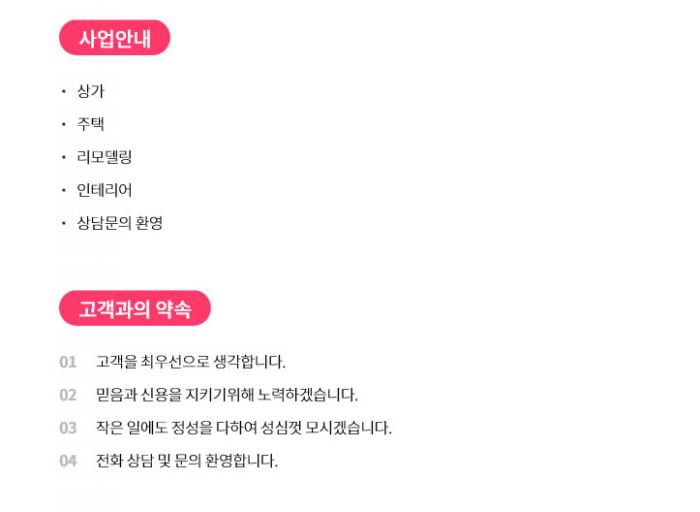 사업안내

• 상가
• 주택
• 리모델링
• 인테리어
• 상담문의 환영

고객과의 약속

01 고객을 최우선으로 생각합니다.
02 믿음과 신용을 지키기위해 노력하겠습니다.
03 작은 일에도 정성을 다하여 성심껏 모시겠습니다.
04 전화 상담 및 문의 환영합니다.